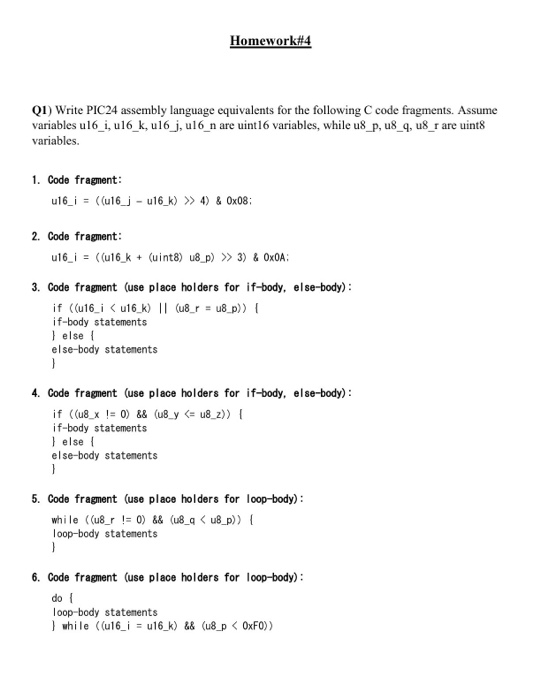 Homework#4

Q1) Write PIC24 assembly language equivalents for the following C code fragments. Assume variables u16_i, u16_k, u16_j, u16_n are uint16 variables, while u8_p, u8_q, u8_r are uint8 variables.

1. Code fragment:

u16_i = ((u16_j - u16_k) >> 4) & 0x08;

2. Code fragment:

u16_i = ((u16_k + (uint8) u8_p) >> 3) & 0x0A;

3. Code fragment (use place holders for if-body, else-body):

if ((u16_i < u16_k) || (u8_r = u8_p)) {
if-body statements
} else {
else-body statements
}

4. Code fragment (use place holders for if-body, else-body):

if ((u8_x != 0) && (u8_y <= u8_z)) {
if-body statements
} else {
else-body statements
}

5. Code fragment (use place holders for loop-body):

while ((u8_r != 0) && (u8_q < u8_p)) {
loop-body statements
}

6. Code fragment (use place holders for loop-body):

do {
loop-body statements
} while ((u16_i = u16_k) && (u8_p < 0xF0))